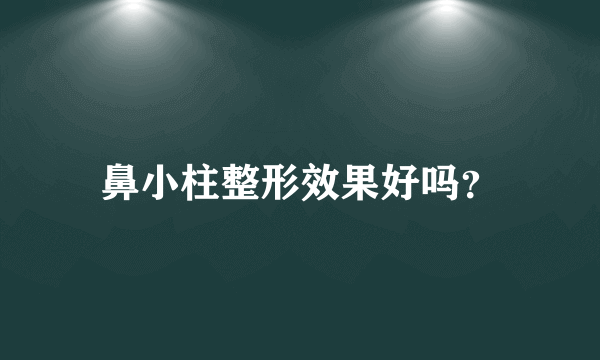 鼻小柱整形效果好吗?